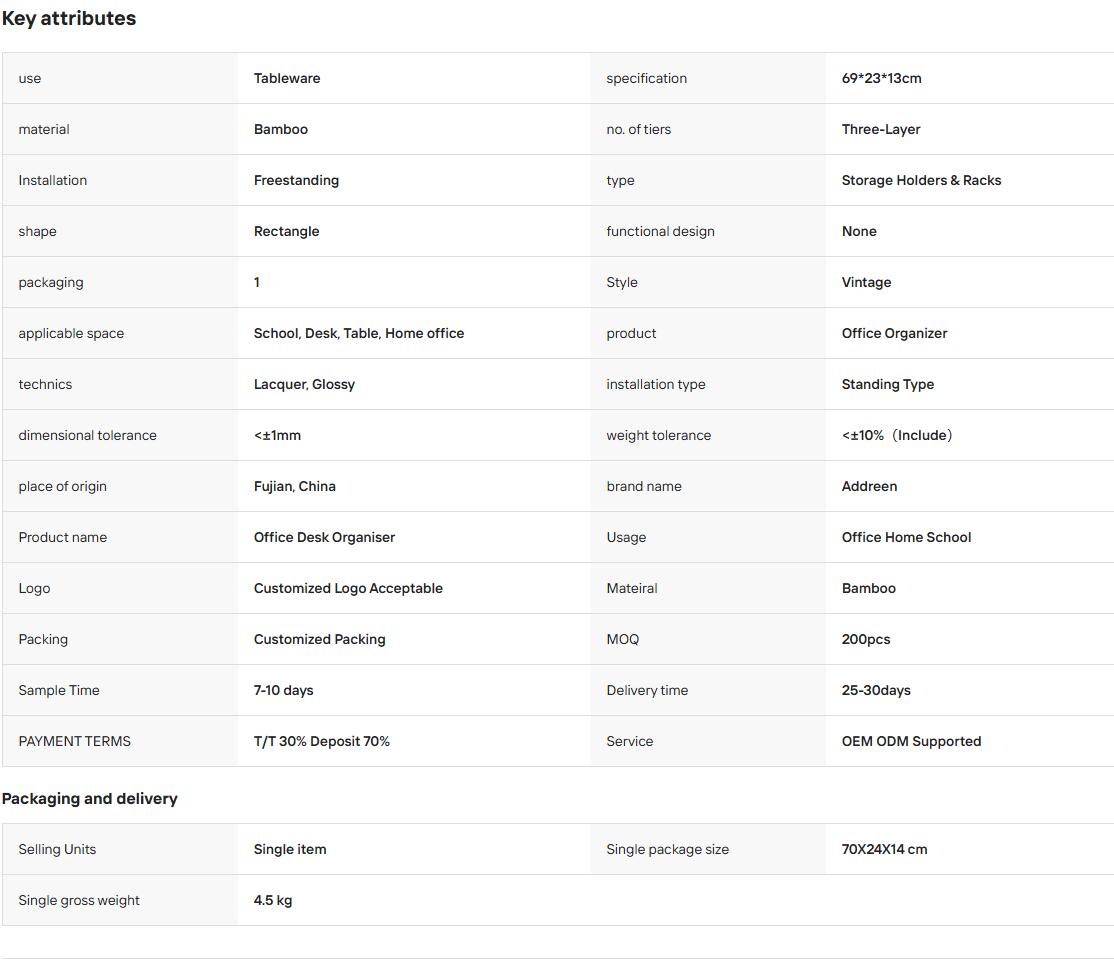 Key attributes

| use | Tableware | specification | 69*23*13cm |
|---|---|---|---|
| material | Bamboo | no. of tiers | Three-Layer |
| Installation | Freestanding | type | Storage Holders & Racks |
| shape | Rectangle | functional design | None |
| packaging | 1 | Style | Vintage |
| applicable space | School, Desk, Table, Home office | product | Office Organizer |
| technics | Lacquer, Glossy | installation type | Standing Type |
| dimensional tolerance | <±1mm | weight tolerance | <±10%（Include） |
| place of origin | Fujian, China | brand name | Addreen |
| Product name | Office Desk Organiser | Usage | Office Home School |
| Logo | Customized Logo Acceptable | Mateiral | Bamboo |
| Packing | Customized Packing | MOQ | 200pcs |
| Sample Time | 7-10 days | Delivery time | 25-30days |
| PAYMENT TERMS | T/T 30% Deposit 70% | Service | OEM ODM Supported |

Packaging and delivery

| Selling Units | Single item | Single package size | 70X24X14 cm |
|---|---|---|---|
| Single gross weight | 4.5 kg | | |